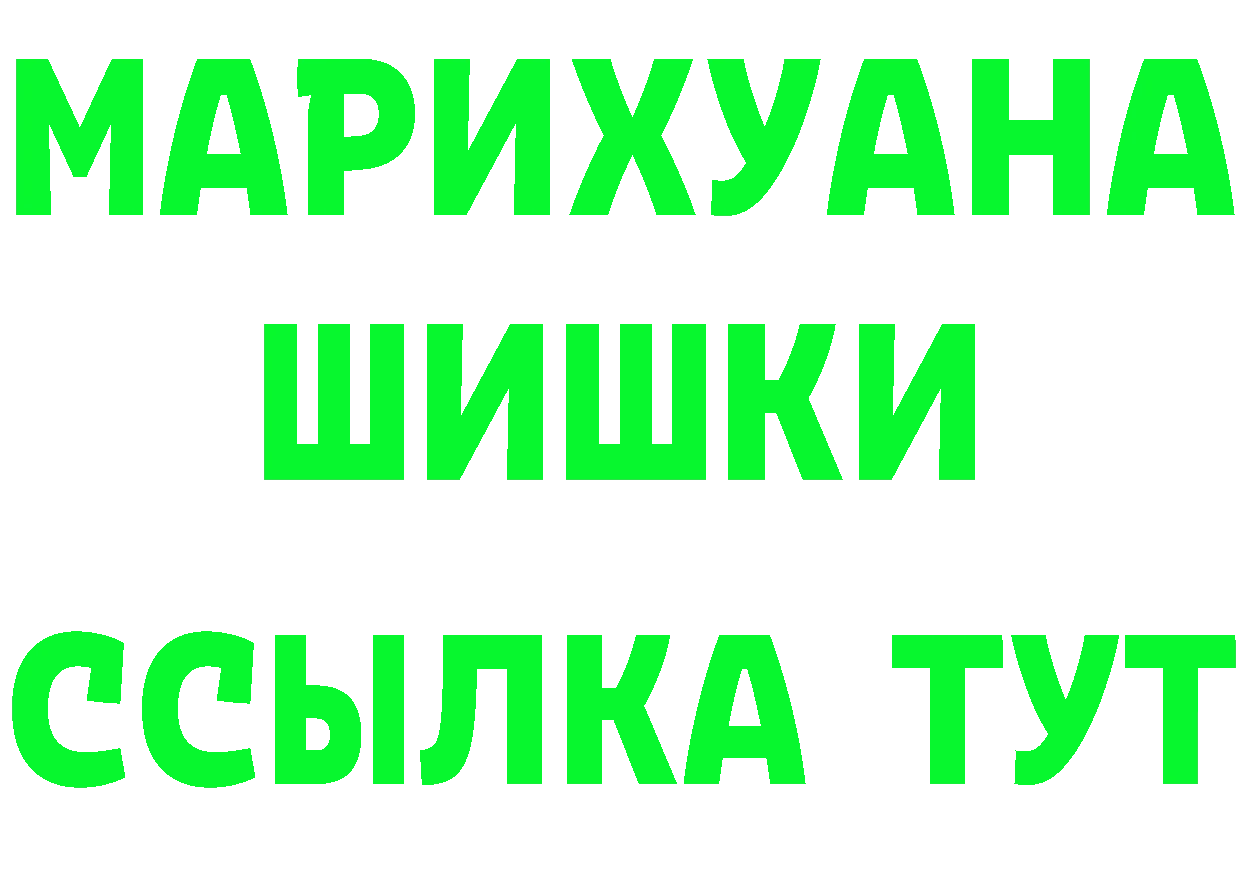 МАРИХУАНА
ШИШКИ
ССЫЛКА ТУТ